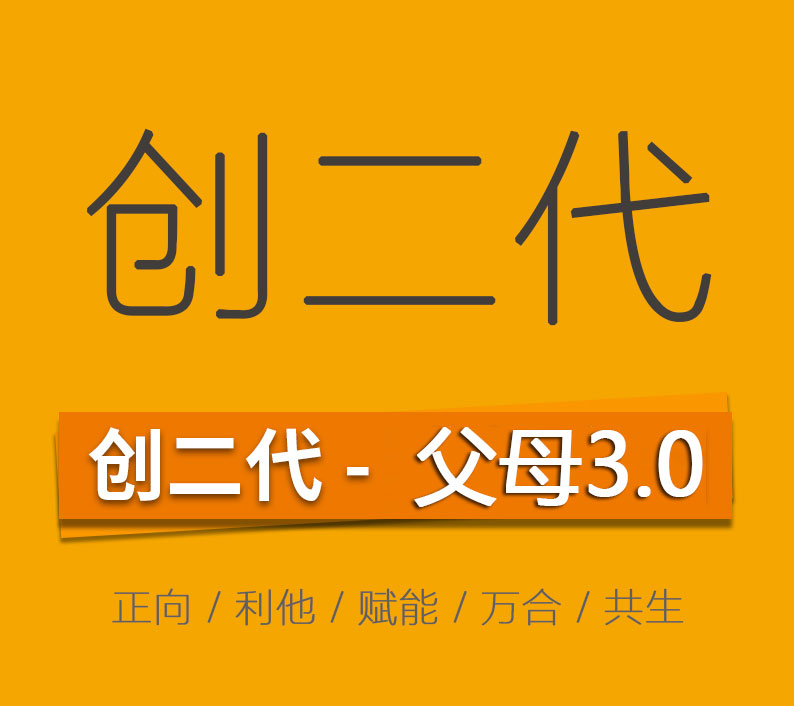 创二代

创二代 - 父母3.0

正向 / 利他 / 赋能 / 万合 / 共生